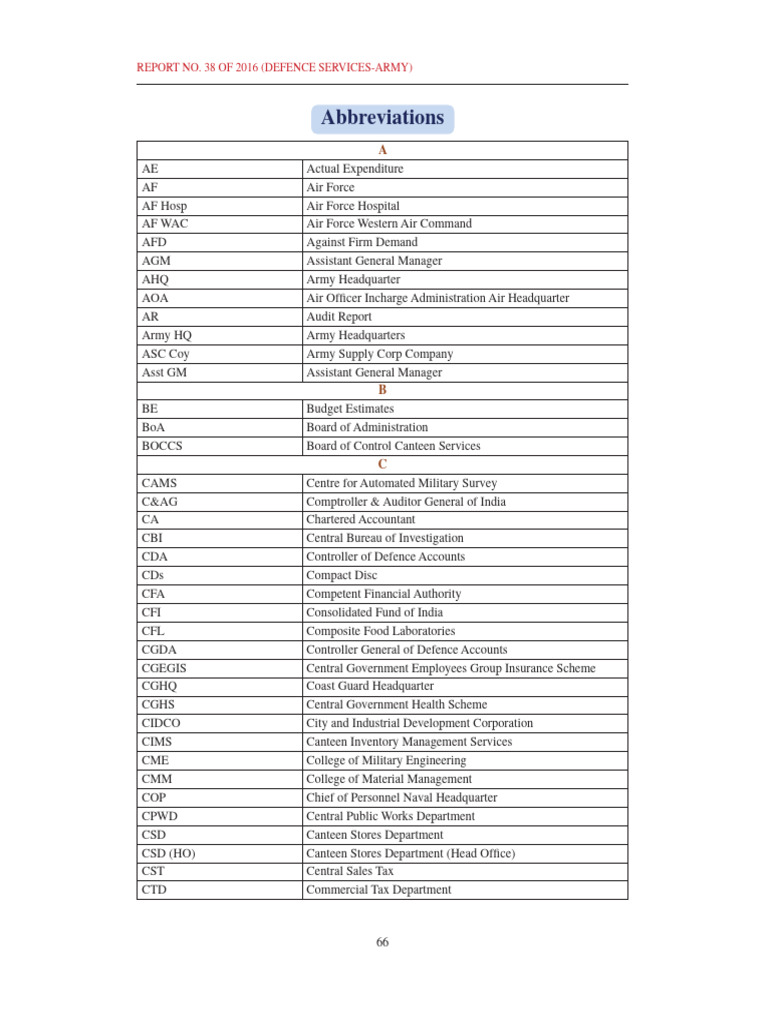 REPORT NO. 38 OF 2016 (DEFENCE SERVICES-ARMY)

Abbreviations

| A | |
|---|---|
| AE | Actual Expenditure |
| AF | Air Force |
| AF Hosp | Air Force Hospital |
| AF WAC | Air Force Western Air Command |
| AFD | Against Firm Demand |
| AGM | Assistant General Manager |
| AHQ | Army Headquarter |
| AOA | Air Officer Incharge Administration Air Headquarter |
| AR | Audit Report |
| Army HQ | Army Headquarters |
| ASC Coy | Army Supply Corp Company |
| Asst GM | Assistant General Manager |
| B | |
| BE | Budget Estimates |
| BoA | Board of Administration |
| BOCCS | Board of Control Canteen Services |
| C | |
| CAMS | Centre for Automated Military Survey |
| C&AG | Comptroller & Auditor General of India |
| CA | Chartered Accountant |
| CBI | Central Bureau of Investigation |
| CDA | Controller of Defence Accounts |
| CDs | Compact Disc |
| CFA | Competent Financial Authority |
| CFI | Consolidated Fund of India |
| CFL | Composite Food Laboratories |
| CGDA | Controller General of Defence Accounts |
| CGEGIS | Central Government Employees Group Insurance Scheme |
| CGHQ | Coast Guard Headquarter |
| CGHS | Central Government Health Scheme |
| CIDCO | City and Industrial Development Corporation |
| CIMS | Canteen Inventory Management Services |
| CME | College of Military Engineering |
| CMM | College of Material Management |
| COP | Chief of Personnel Naval Headquarter |
| CPWD | Central Public Works Department |
| CSD | Canteen Stores Department |
| CSD (HO) | Canteen Stores Department (Head Office) |
| CST | Central Sales Tax |
| CTD | Commercial Tax Department |

66